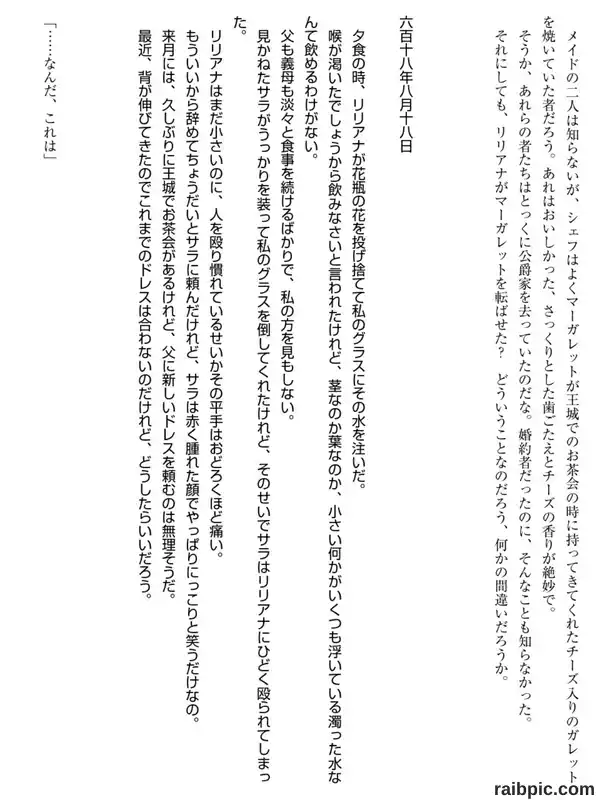 メイドの二人は知らないが、シェフはよくマーガレットが王城でのお茶会の時に持ってきてくれたチーズ入りのガレットを焼いていた者だろう。あれはおいしかった、さっくりとした歯ごたえとチーズの香りが絶妙で。
そうか、あれらの者たちはとっくに公爵家を去っていたのだな。婚約者だったのに、そんなことも知らなかった。
それにしても、リリアナがマーガレットを転ばせた？　どういうことなのだろう、何かの間違いだろうか。

六百十八年八月十八日

夕食の時、リリアナが花瓶の花を投げ捨てて私のグラスにその水を注いだ。
喉が渇いたでしょうから飲みなさいと言われたけれど、茎なのか葉なのか、小さい何かがいくつも浮いている濁った水なんて飲めるわけがない。
父も義母も淡々と食事を続けるばかりで、私の方を見もしない。
見かねたサラがうっかりを装って私のグラスを倒してくれたけれど、そのせいでサラはリリアナにひどく殴られてしまった。
リリアナはまだ小さいのに、人を殴り慣れているせいかその平手はおどろくほど痛い。
もういいから辞めてちょうだいとサラに頼んだけれど、サラは赤く腫れた顔でやっぱりにっこりと笑うだけなの。
来月には、久しぶりに王城でお茶会があるけれど、父に新しいドレスを頼むのは無理そうだ。
最近、背が伸びてきたのでこれまでのドレスは合わないのだけれど、どうしたらいいだろう。

「……なんだ、これは」

raibpic.com